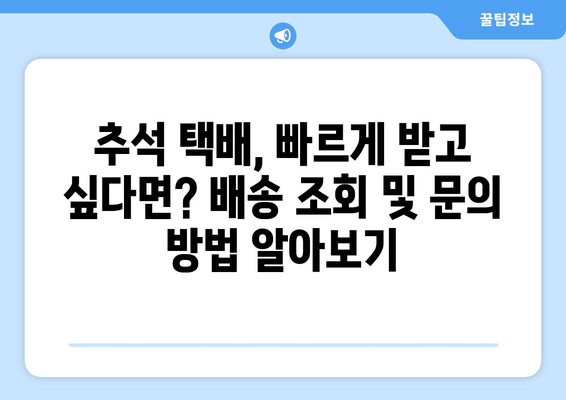 꿀팁정보

추석 택배, 빠르게 받고 싶다면? 배송 조회 및 문의 방법 알아보기